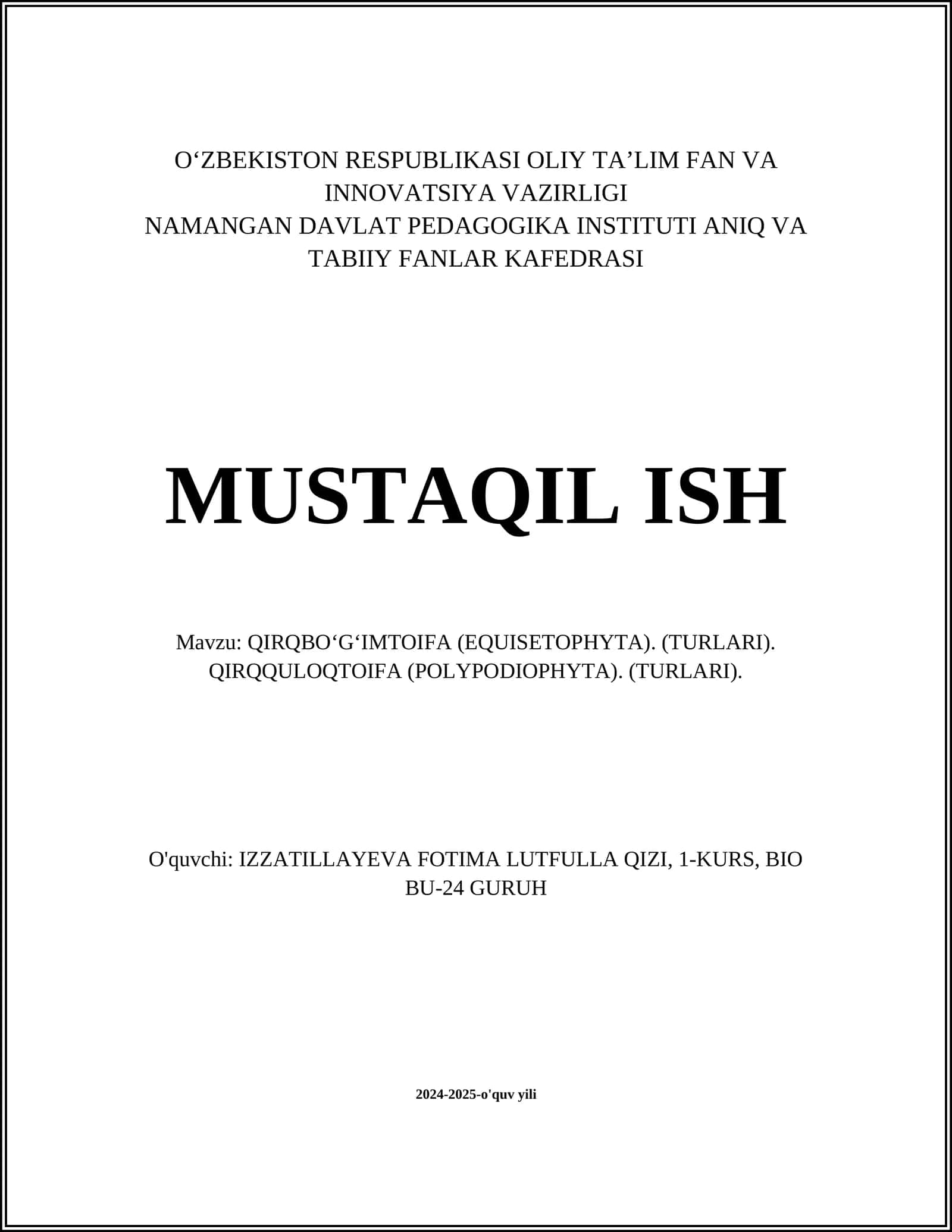 O‘ZBEKISTON RESPUBLIKASI OLIY TA’LIM FAN VA INNOVATSIYA VAZIRLIGI
NAMANGAN DAVLAT PEDAGOGIKA INSTITUTI ANIQ VA TABIIY FANLAR KAFEDRASI

MUSTAQIL ISH

Mavzu: QIRQBO‘G‘IMTOIFA (EQUISETOPHYTA). (TURLARI). QIRQQULOQTOIFA (POLYPODIOPHYTA). (TURLARI).

O'quvchi: IZZATILLAYEVA FOTIMA LUTFULLA QIZI, 1-KURS, BIO BU-24 GURUH

2024-2025-o'quv yili